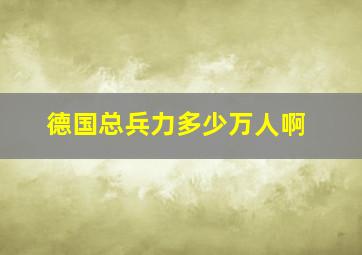 德国总兵力多少万人啊